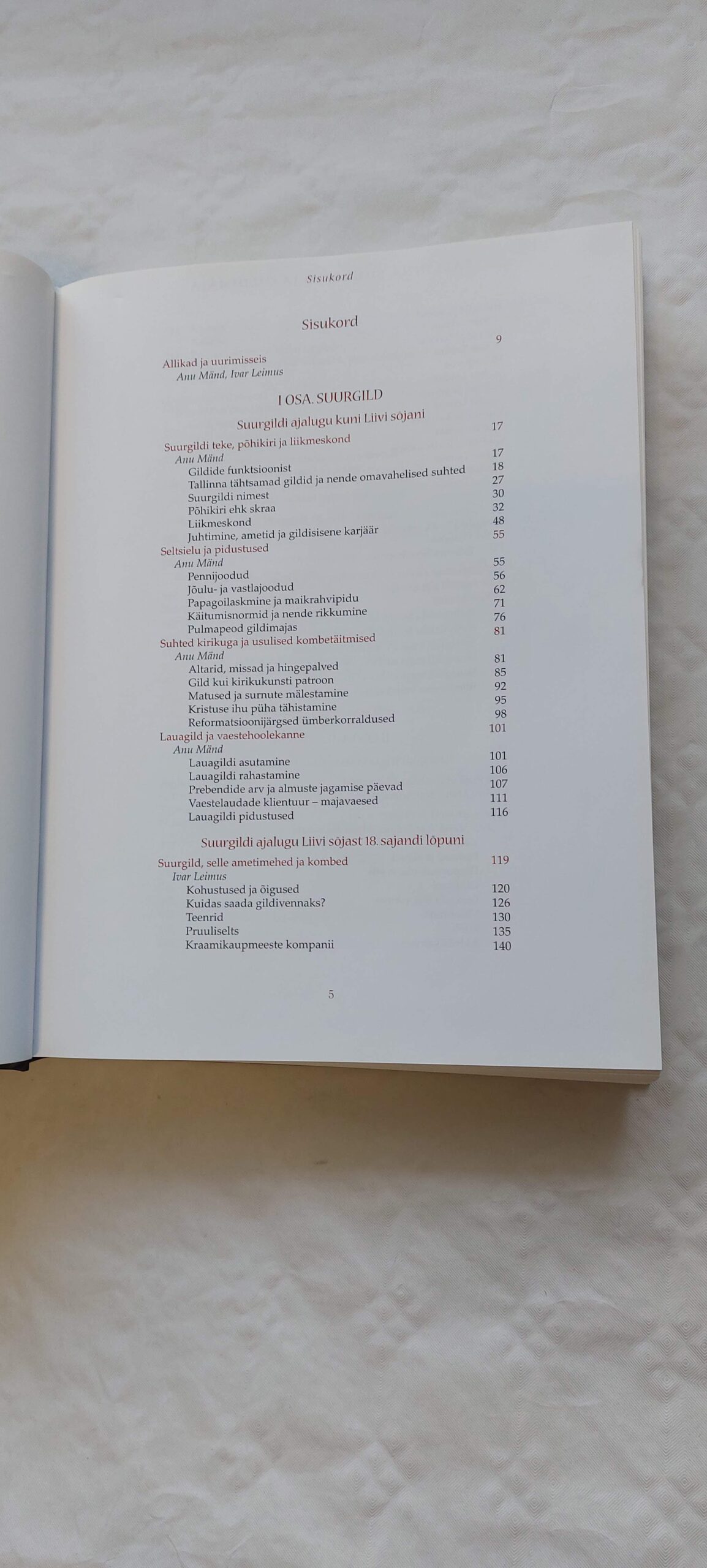 Sisukord

Sisukord

Allikad ja uurimisseis 9
Anu Mänd, Ivar Leimus

I OSA. SUURGILD

Suurgildi ajalugu kuni Liivi sõjani

Suurgildi teke, põhikiri ja liikmeskond 17
Anu Mänd
Gildide funktsioonist 17
Tallinna tähtsamad gildid ja nende omavahelised suhted 18
Suurgildi nimest 27
Põhikiri ehk skraa 30
Liikmeskond 32
Juhtimine, ametid ja gildisisene karjäär 48
Seltsielu ja pidustused 55
Anu Mänd
Pennijoodud 55
Jõulu- ja vastlajoodud 56
Papagoilaskmine ja maikrahvipidu 62
Käitumisnormid ja nende rikkumine 71
Pulmapeod gildimajas 76
Suhted kirikuga ja usulised kombetäitmised 81
Anu Mänd
Altarid, missad ja hingepalved 81
Gild kui kirikukunsti patroon 85
Matused ja surnute mälestamine 92
Kristuse ihu püha tähistamine 95
Reformatsioonijärgsed ümberkorraldused 98
Lauagild ja vaestehoolekanne 101
Anu Mänd
Lauagildi asutamine 101
Lauagildi rahastamine 106
Prebendide arv ja almuste jagamise päevad 107
Vaestelaudade klientuur – majavaesed 111
Lauagildi pidustused 116

Suurgildi ajalugu Liivi sõjast 18. sajandi lõpuni

Suurgild, selle ametimehed ja kombed 119
Ivar Leimus
Kohustused ja õigused 120
Kuidas saada gildivennaks? 126
Teenrid 130
Pruuliselts 135
Kraamikaupmeeste kompanii 140

5